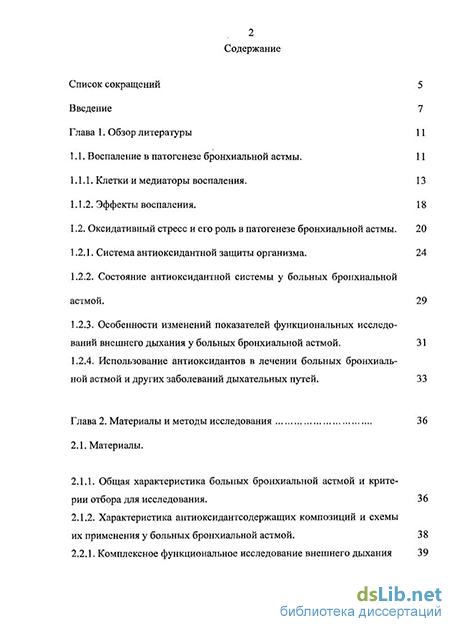 2

Содержание

Список сокращений 5

Введение 7

Глава 1. Обзор литературы 11

1.1. Воспаление в патогенезе бронхиальной астмы. 11

1.1.1. Клетки и медиаторы воспаления. 13

1.1.2. Эффекты воспаления. 18

1.2. Оксидативный стресс и его роль в патогенезе бронхиальной астмы. 20

1.2.1. Система антиоксидантной защиты организма. 24

1.2.2. Состояние антиоксидантной системы у больных бронхиальной астмой. 29

1.2.3. Особенности изменений показателей функциональных исследований внешнего дыхания у больных бронхиальной астмой. 31

1.2.4. Использование антиоксидантов в лечении больных бронхиальной астмой и других заболеваний дыхательных путей. 33

Глава 2. Материалы и методы исследования ………………………… 36

2.1. Материалы.

2.1.1. Общая характеристика больных бронхиальной астмой и критерии отбора для исследования. 36

2.1.2. Характеристика антиоксидантсодержащих композиций и схемы их применения у больных бронхиальной астмой. 38

2.2.1. Комплексное функциональное исследование внешнего дыхания 39

dsLib.net
библиотека диссертаций